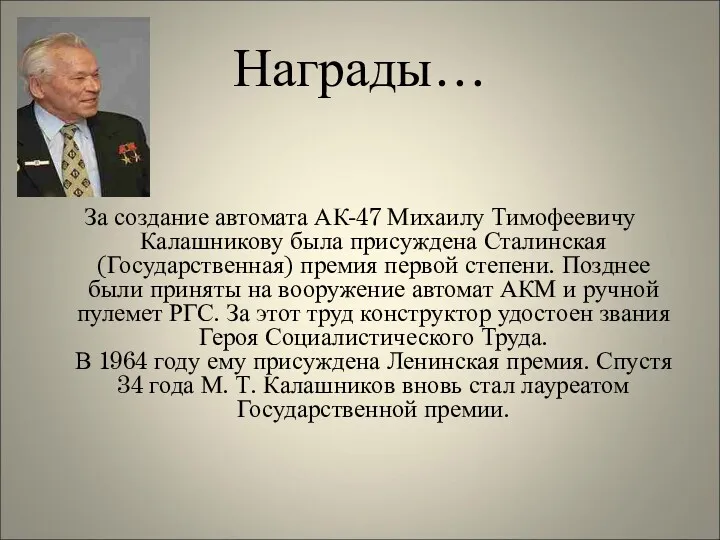 Награды…

За создание автомата АК-47 Михаилу Тимофеевичу Калашникову была присуждена Сталинская (Государственная) премия первой степени. Позднее были приняты на вооружение автомат АКМ и ручной пулемет РГС. За этот труд конструктор удостоен звания Героя Социалистического Труда.
В 1964 году ему присуждена Ленинская премия. Спустя 34 года М. Т. Калашников вновь стал лауреатом Государственной премии.